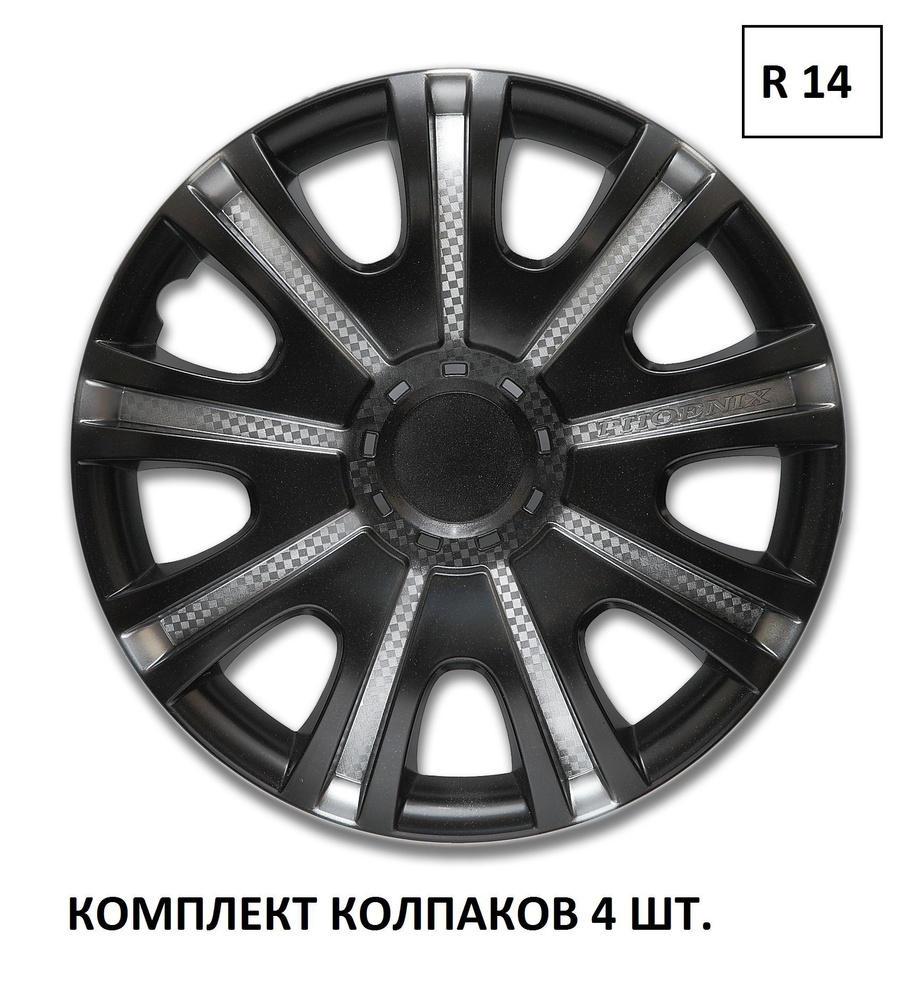 R 14

PHOENIX

КОМПЛЕКТ КОЛПАКОВ 4 ШТ.